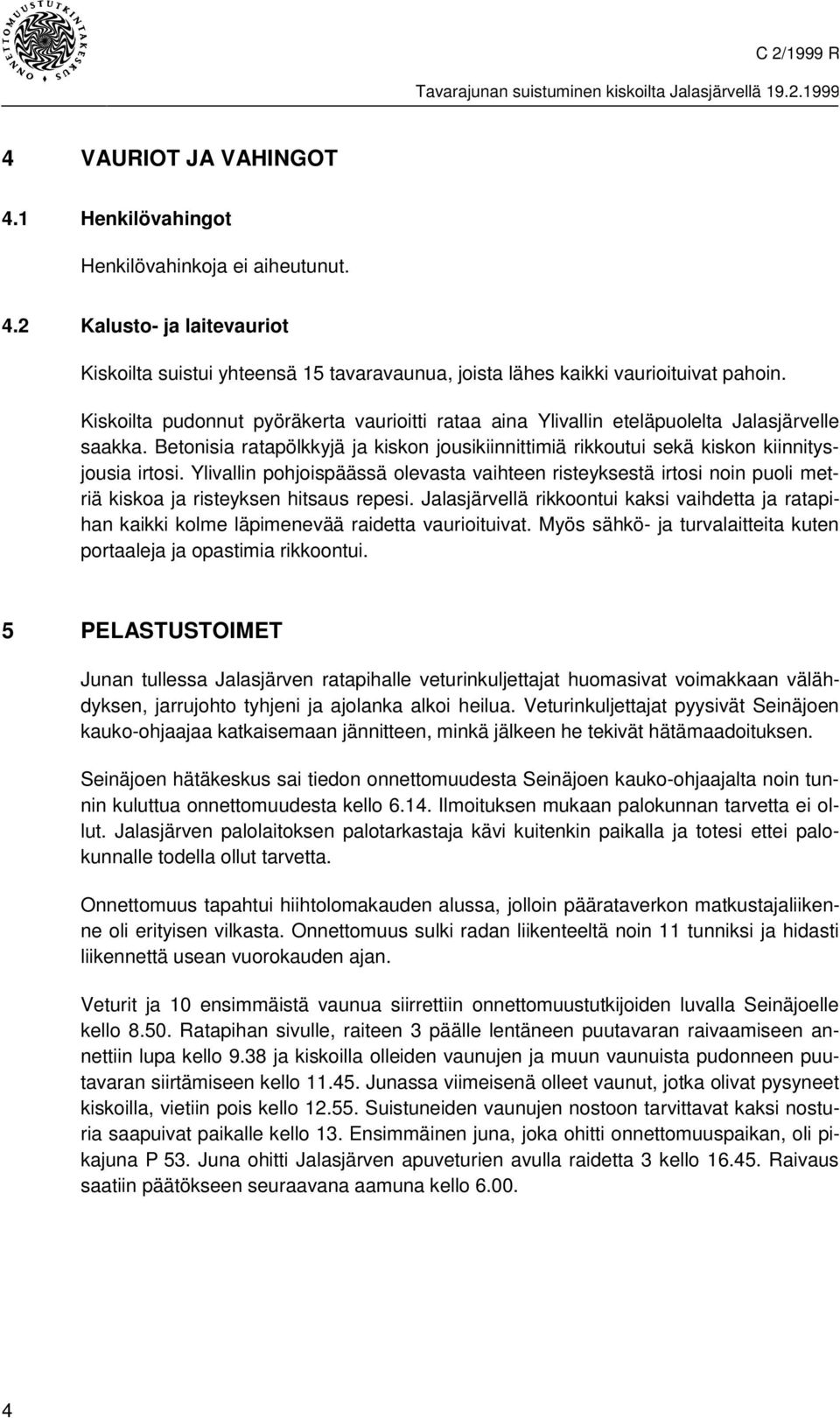 ONNETTOMUUSTUTKINTAKESKUS

C 2/1999 R

Tavarajunan suistuminen kiskoilta Jalasjärvellä 19.2.1999

4 VAURIOT JA VAHINGOT

4.1 Henkilövahingot

Henkilövahinkoja ei aiheutunut.

4.2 Kalusto- ja laitevauriot

Kiskoilta suistui yhteensä 15 tavaravaunua, joista lähes kaikki vaurioituivat pahoin.

Kiskoilta pudonnut pyöräkerta vaurioitti rataa aina Ylivallin eteläpuolelta Jalasjärvelle saakka. Betonisia ratapölkkyjä ja kiskon jousikiinnittimiä rikkoutui sekä kiskon kiinnitysjousia irtosi. Ylivallin pohjoispäässä olevasta vaihteen risteyksestä irtosi noin puoli metriä kiskoa ja risteyksen hitsaus repesi. Jalasjärvellä rikkoontui kaksi vaihdetta ja ratapihan kaikki kolme läpimenevää raidetta vaurioituivat. Myös sähkö- ja turvalaitteita kuten portaaleja ja opastimia rikkoontui.

5 PELASTUSTOIMET

Junan tullessa Jalasjärven ratapihalle veturinkuljettajat huomasivat voimakkaan välähdyksen, jarrujohto tyhjeni ja ajolanka alkoi heilua. Veturinkuljettajat pyysivät Seinäjoen kauko-ohjaajaa katkaisemaan jännitteen, minkä jälkeen he tekivät hätämaadoituksen.

Seinäjoen hätäkeskus sai tiedon onnettomuudesta Seinäjoen kauko-ohjaajalta noin tunnin kuluttua onnettomuudesta kello 6.14. Ilmoituksen mukaan palokunnan tarvetta ei ollut. Jalasjärven palolaitoksen palotarkastaja kävi kuitenkin paikalla ja totesi ettei palokunnalle todella ollut tarvetta.

Onnettomuus tapahtui hiihtolomakauden alussa, jolloin päärataverkon matkustajaliikenne oli erityisen vilkasta. Onnettomuus sulki radan liikenteeltä noin 11 tunniksi ja hidasti liikennettä usean vuorokauden ajan.

Veturit ja 10 ensimmäistä vaunua siirrettiin onnettomuustutkijoiden luvalla Seinäjoelle kello 8.50. Ratapihan sivulle, raiteen 3 päälle lentäneen puutavaran raivaamiseen annettiin lupa kello 9.38 ja kiskoilla olleiden vaunujen ja muun vaunuista pudonneen puutavaran siirtämiseen kello 11.45. Junassa viimeisenä olleet vaunut, jotka olivat pysyneet kiskoilla, vietiin pois kello 12.55. Suistuneiden vaunujen nostoon tarvittavat kaksi nosturia saapuivat paikalle kello 13. Ensimmäinen juna, joka ohitti onnettomuuspaikan, oli pikajuna P 53. Juna ohitti Jalasjärven apuveturien avulla raidetta 3 kello 16.45. Raivaus saatiin päätökseen seuraavana aamuna kello 6.00.

4